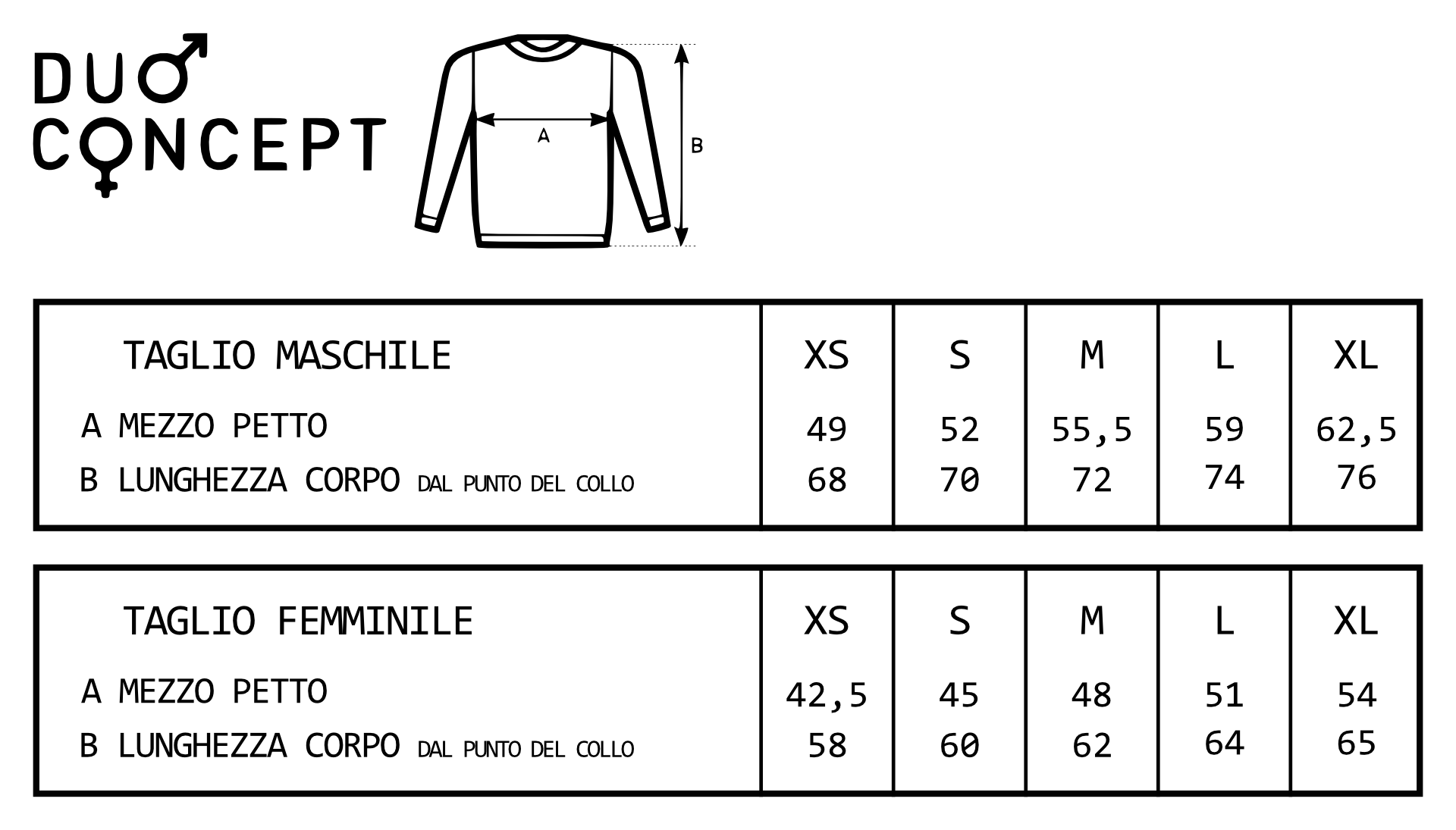 DUO
CONCEPT

A

B

| TAGLIO MASCHILE | XS | S | M | L | XL |
|---|---|---|---|---|---|
| A MEZZO PETTO | 49 | 52 | 55,5 | 59 | 62,5 |
| B LUNGHEZZA CORPO DAL PUNTO DEL COLLO | 68 | 70 | 72 | 74 | 76 |

| TAGLIO FEMMINILE | XS | S | M | L | XL |
|---|---|---|---|---|---|
| A MEZZO PETTO | 42,5 | 45 | 48 | 51 | 54 |
| B LUNGHEZZA CORPO DAL PUNTO DEL COLLO | 58 | 60 | 62 | 64 | 65 |